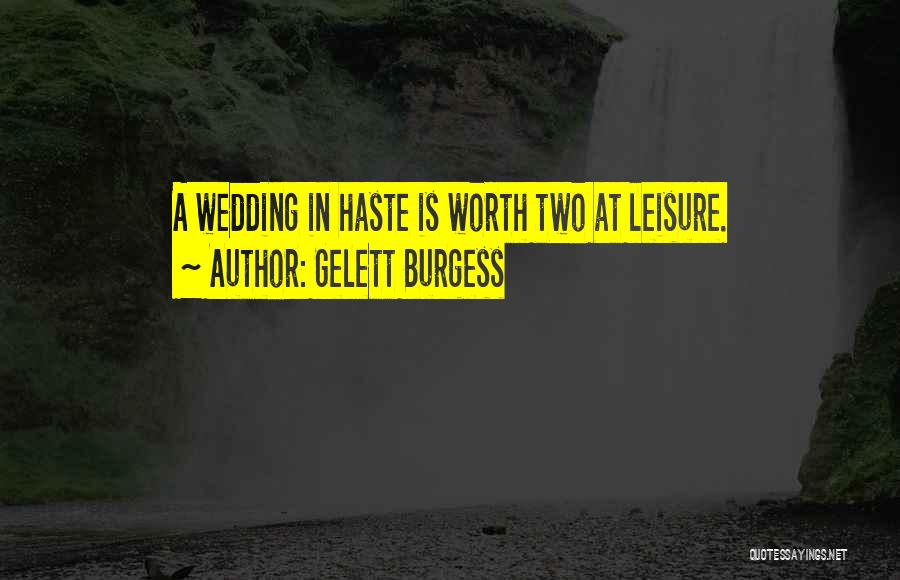 A WEDDING IN HASTE IS WORTH TWO AT LEISURE.
~ AUTHOR: GELETT BURGESS

QUOTESSAYINGS.NET